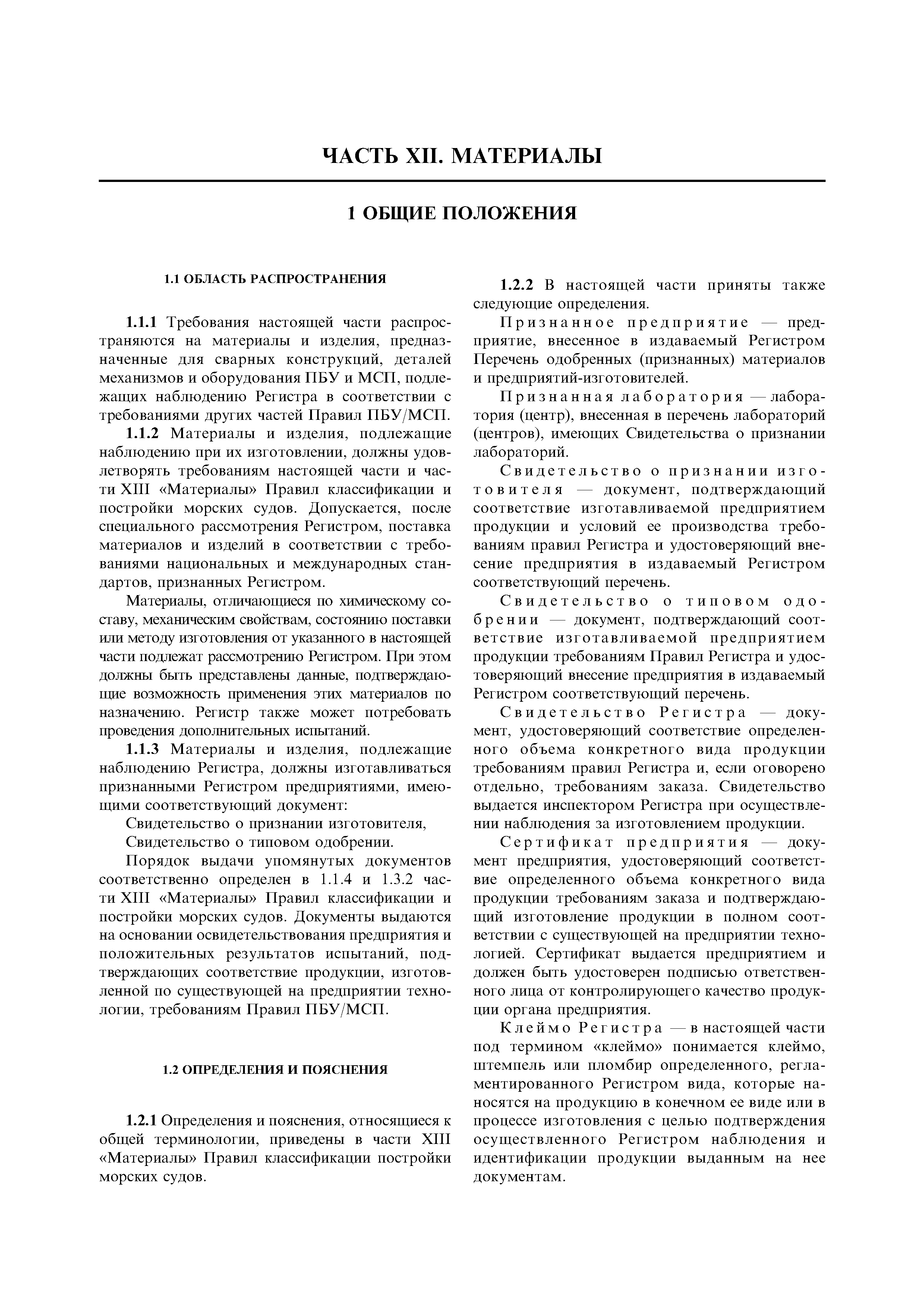 ЧАСТЬ XII. МАТЕРИАЛЫ

1 ОБЩИЕ ПОЛОЖЕНИЯ

1.1 ОБЛАСТЬ РАСПРОСТРАНЕНИЯ

1.1.1 Требования настоящей части распространяются на материалы и изделия, предназначенные для сварных конструкций, деталей механизмов и оборудования ПБУ и МСП, подлежащих наблюдению Регистра в соответствии с требованиями других частей Правил ПБУ/МСП.

1.1.2 Материалы и изделия, подлежащие наблюдению при их изготовлении, должны удовлетворять требованиям настоящей части и части XIII «Материалы» Правил классификации и постройки морских судов. Допускается, после специального рассмотрения Регистром, поставка материалов и изделий в соответствии с требованиями национальных и международных стандартов, признанных Регистром.

Материалы, отличающиеся по химическому составу, механическим свойствам, состоянию поставки или методу изготовления от указанного в настоящей части подлежат рассмотрению Регистром. При этом должны быть представлены данные, подтверждающие возможность применения этих материалов по назначению. Регистр также может потребовать проведения дополнительных испытаний.

1.1.3 Материалы и изделия, подлежащие наблюдению Регистра, должны изготавливаться признанными Регистром предприятиями, имеющими соответствующий документ:

Свидетельство о признании изготовителя,

Свидетельство о типовом одобрении.

Порядок выдачи упомянутых документов соответственно определен в 1.1.4 и 1.3.2 части XIII «Материалы» Правил классификации и постройки морских судов. Документы выдаются на основании освидетельствования предприятия и положительных результатов испытаний, подтверждающих соответствие продукции, изготовленной по существующей на предприятии технологии, требованиям Правил ПБУ/МСП.

1.2 ОПРЕДЕЛЕНИЯ И ПОЯСНЕНИЯ

1.2.1 Определения и пояснения, относящиеся к общей терминологии, приведены в части XIII «Материалы» Правил классификации постройки морских судов.

1.2.2 В настоящей части приняты также следующие определения.

Признанное предприятие — предприятие, внесенное в издаваемый Регистром Перечень одобренных (признанных) материалов и предприятий-изготовителей.

Признанная лаборатория — лаборатория (центр), внесенная в перечень лабораторий (центров), имеющих Свидетельства о признании лабораторий.

Свидетельство о признании изготовителя — документ, подтверждающий соответствие изготавливаемой предприятием продукции и условий ее производства требованиям правил Регистра и удостоверяющий внесение предприятия в издаваемый Регистром соответствующий перечень.

Свидетельство о типовом одобрении — документ, подтверждающий соответствие изготавливаемой предприятием продукции требованиям Правил Регистра и удостоверяющий внесение предприятия в издаваемый Регистром соответствующий перечень.

Свидетельство Регистра — документ, удостоверяющий соответствие определенного объема конкретного вида продукции требованиям правил Регистра и, если оговорено отдельно, требованиям заказа. Свидетельство выдается инспектором Регистра при осуществлении наблюдения за изготовлением продукции.

Сертификат предприятия — документ предприятия, удостоверяющий соответствие определенного объема конкретного вида продукции требованиям заказа и подтверждающий изготовление продукции в полном соответствии с существующей на предприятии технологией. Сертификат выдается предприятием и должен быть удостоверен подписью ответственного лица от контролирующего качество продукции органа предприятия.

Клеймо Регистра — в настоящей части под термином «клеймо» понимается клеймо, штемпель или пломбир определенного, регламентированного Регистром вида, которые наносятся на продукцию в конечном ее виде или в процессе изготовления с целью подтверждения осуществленного Регистром наблюдения и идентификации продукции выданным на нее документам.